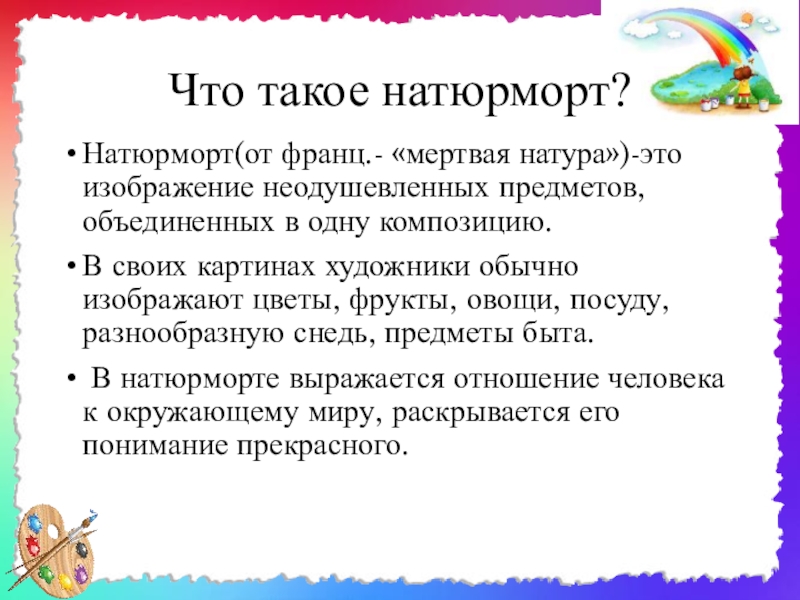 Что такое натюрморт?

• Натюрморт(от франц.- «мертвая натура»)-это изображение неодушевленных предметов, объединенных в одну композицию.

• В своих картинах художники обычно изображают цветы, фрукты, овощи, посуду, разнообразную снедь, предметы быта.

• В натюрморте выражается отношение человека к окружающему миру, раскрывается его понимание прекрасного.